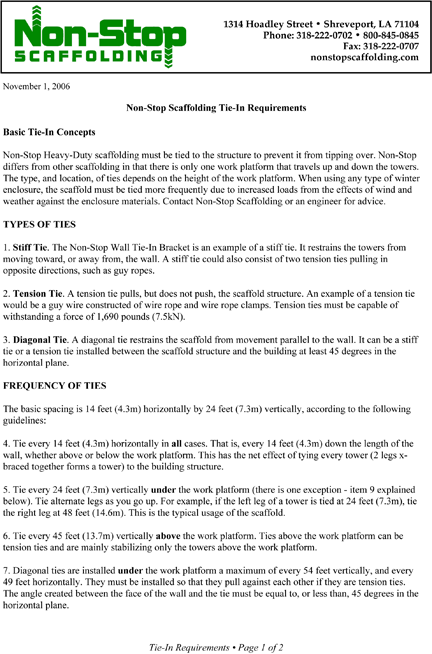 Non-Stop
SCAFFOLDING

1314 Hoadley Street • Shreveport, LA 71104
Phone: 318-222-0702 • 800-845-0845
Fax: 318-222-0707
nonstopscaffolding.com

November 1, 2006

Non-Stop Scaffolding Tie-In Requirements

Basic Tie-In Concepts

Non-Stop Heavy-Duty scaffolding must be tied to the structure to prevent it from tipping over. Non-Stop differs from other scaffolding in that there is only one work platform that travels up and down the towers. The type, and location, of ties depends on the height of the work platform. When using any type of winter enclosure, the scaffold must be tied more frequently due to increased loads from the effects of wind and weather against the enclosure materials. Contact Non-Stop Scaffolding or an engineer for advice.

TYPES OF TIES

1. Stiff Tie. The Non-Stop Wall Tie-In Bracket is an example of a stiff tie. It restrains the towers from moving toward, or away from, the wall. A stiff tie could also consist of two tension ties pulling in opposite directions, such as guy ropes.

2. Tension Tie. A tension tie pulls, but does not push, the scaffold structure. An example of a tension tie would be a guy wire constructed of wire rope and wire rope clamps. Tension ties must be capable of withstanding a force of 1,690 pounds (7.5kN).

3. Diagonal Tie. A diagonal tie restrains the scaffold from movement parallel to the wall. It can be a stiff tie or a tension tie installed between the scaffold structure and the building at least 45 degrees in the horizontal plane.

FREQUENCY OF TIES

The basic spacing is 14 feet (4.3m) horizontally by 24 feet (7.3m) vertically, according to the following guidelines:

4. Tie every 14 feet (4.3m) horizontally in all cases. That is, every 14 feet (4.3m) down the length of the wall, whether above or below the work platform. This has the net effect of tying every tower (2 legs x-braced together forms a tower) to the building structure.

5. Tie every 24 feet (7.3m) vertically under the work platform (there is one exception - item 9 explained below). Tie alternate legs as you go up. For example, if the left leg of a tower is tied at 24 feet (7.3m), tie the right leg at 48 feet (14.6m). This is the typical usage of the scaffold.

6. Tie every 45 feet (13.7m) vertically above the work platform. Ties above the work platform can be tension ties and are mainly stabilizing only the towers above the work platform.

7. Diagonal ties are installed under the work platform a maximum of every 54 feet vertically, and every 49 feet horizontally. They must be installed so that they pull against each other if they are tension ties. The angle created between the face of the wall and the tie must be equal to, or less than, 45 degrees in the horizontal plane.

Tie-In Requirements • Page 1 of 2